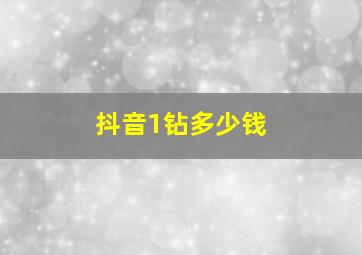 抖音1钻多少钱